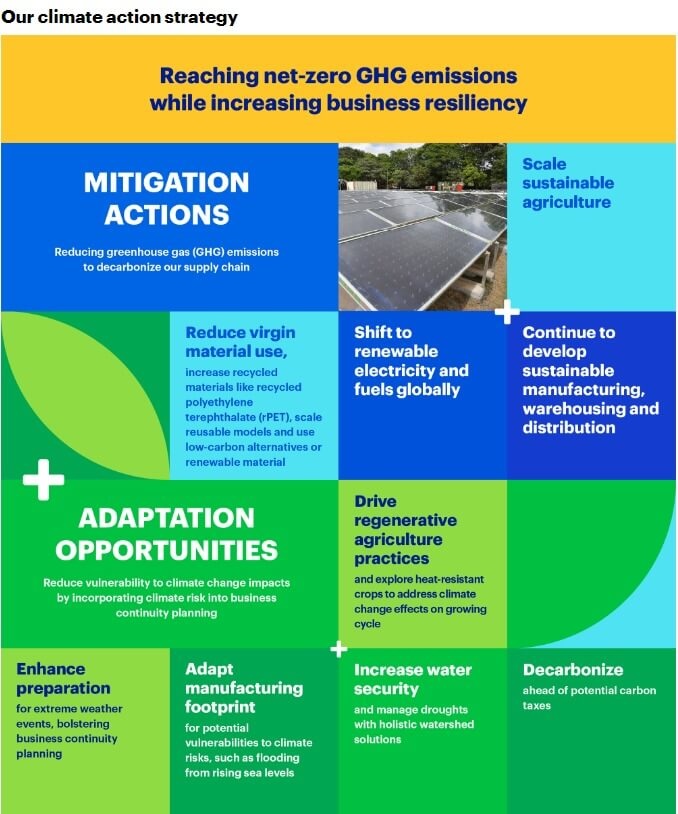 Our climate action strategy

Reaching net-zero GHG emissions while increasing business resiliency

MITIGATION ACTIONS

Reducing greenhouse gas (GHG) emissions to decarbonize our supply chain

Scale sustainable agriculture

Reduce virgin material use,
increase recycled materials like recycled polyethylene terephthalate (rPET), scale reusable models and use low-carbon alternatives or renewable material

Shift to renewable electricity and fuels globally

Continue to develop sustainable manufacturing, warehousing and distribution

ADAPTATION OPPORTUNITIES

Reduce vulnerability to climate change impacts by incorporating climate risk into business continuity planning

Drive regenerative agriculture practices
and explore heat-resistant crops to address climate change effects on growing cycle

Enhance preparation
for extreme weather events, bolstering business continuity planning

Adapt manufacturing footprint
for potential vulnerabilities to climate risks, such as flooding from rising sea levels

Increase water security
and manage droughts with holistic watershed solutions

Decarbonize
ahead of potential carbon taxes